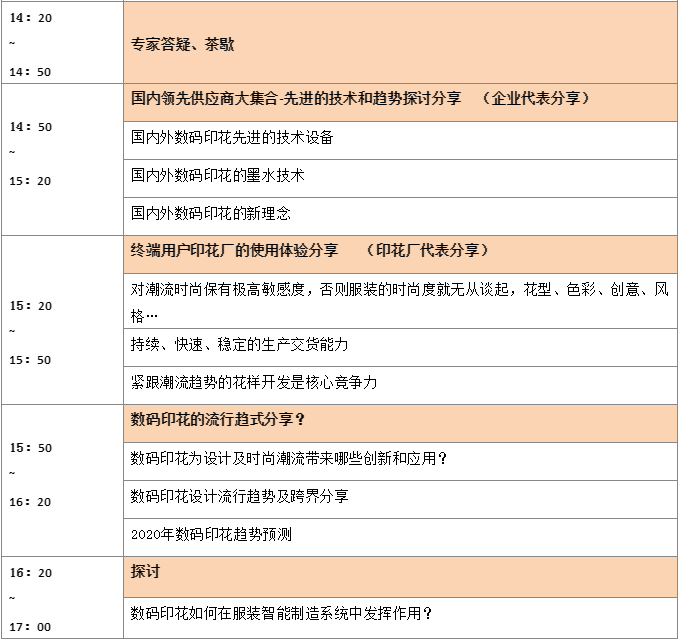 | 14：20 ~ 14：50 | 专家答疑、茶歇 |
|---|---|
| 14：50 ~ 15：20 | 国内领先供应商大集合-先进的技术和趋势探讨分享 （企业代表分享） |
| | 国内外数码印花先进的技术设备 |
| | 国内外数码印花的墨水技术 |
| | 国内外数码印花的新理念 |
| 15：20 ~ 15：50 | 终端用户印花厂的使用体验分享 （印花厂代表分享） |
| | 对潮流时尚保有极高敏感度，否则服装的时尚度就无从谈起，花型、色彩、创意、风格… |
| | 持续、快速、稳定的生产交货能力 |
| | 紧跟潮流趋势的花样开发是核心竞争力 |
| 15：50 ~ 16：20 | 数码印花的流行趋式分享？ |
| | 数码印花为设计及时尚潮流带来哪些创新和应用？ |
| | 数码印花设计流行趋势及跨界分享 |
| | 2020年数码印花趋势预测 |
| 16：20 ~ 17：00 | 探讨 |
| | 数码印花如何在服装智能制造系统中发挥作用？ |